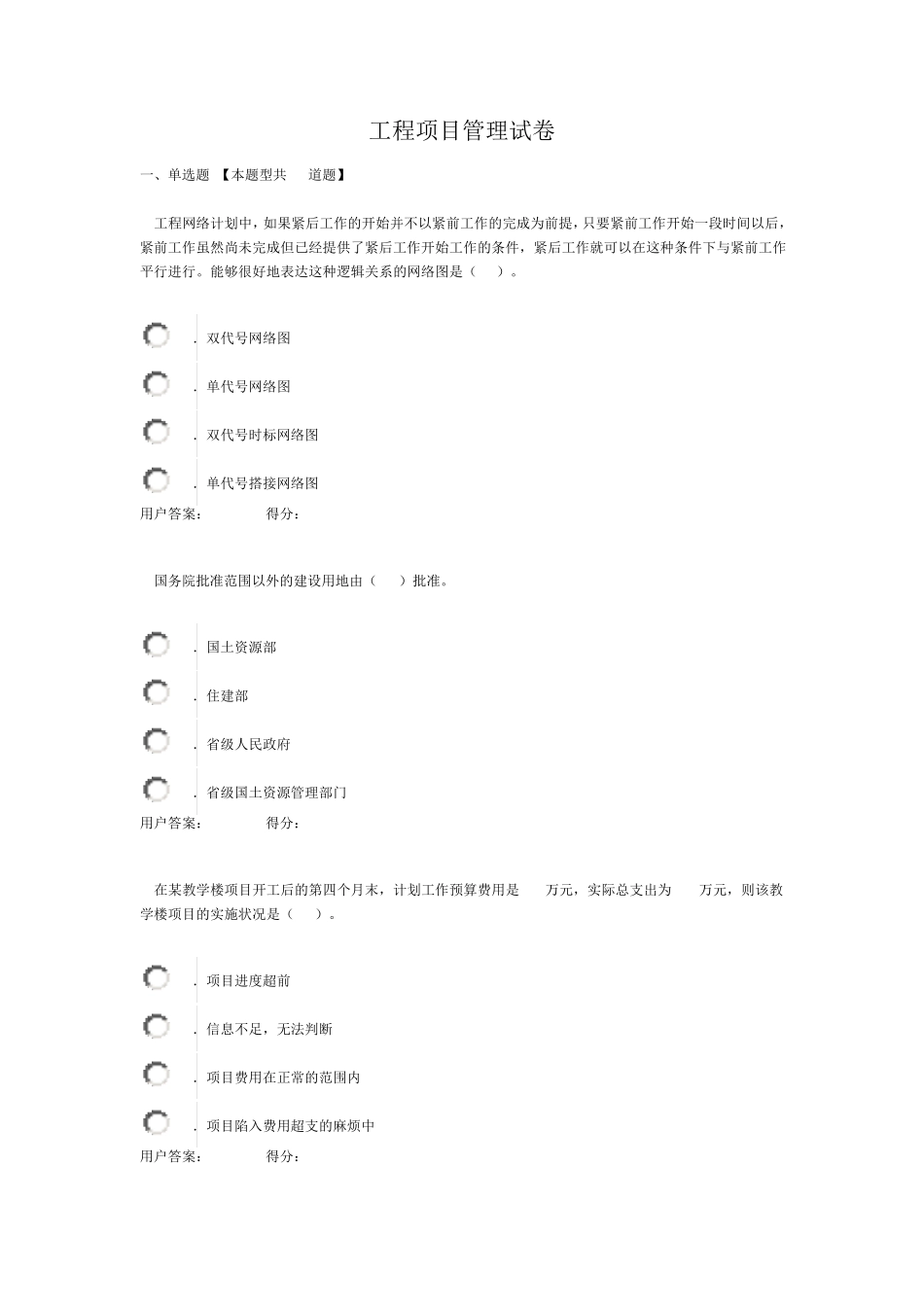 工程项目管理试卷

一、单选题 【本题型共 道题】

工程网络计划中，如果紧后工作的开始并不以紧前工作的完成为前提，只要紧前工作开始一段时间以后，紧前工作虽然尚未完成但已经提供了紧后工作开始工作的条件，紧后工作就可以在这种条件下与紧前工作平行进行。能够很好地表达这种逻辑关系的网络图是（ ）。

. 双代号网络图

. 单代号网络图

. 双代号时标网络图

. 单代号搭接网络图

用户答案： 得分：

国务院批准范围以外的建设用地由（ ）批准。

. 国土资源部

. 住建部

. 省级人民政府

. 省级国土资源管理部门

用户答案： 得分：

在某教学楼项目开工后的第四个月末，计划工作预算费用是 万元，实际总支出为 万元，则该教学楼项目的实施状况是（ ）。

. 项目进度超前

. 信息不足，无法判断

. 项目费用在正常的范围内

. 项目陷入费用超支的麻烦中

用户答案： 得分：